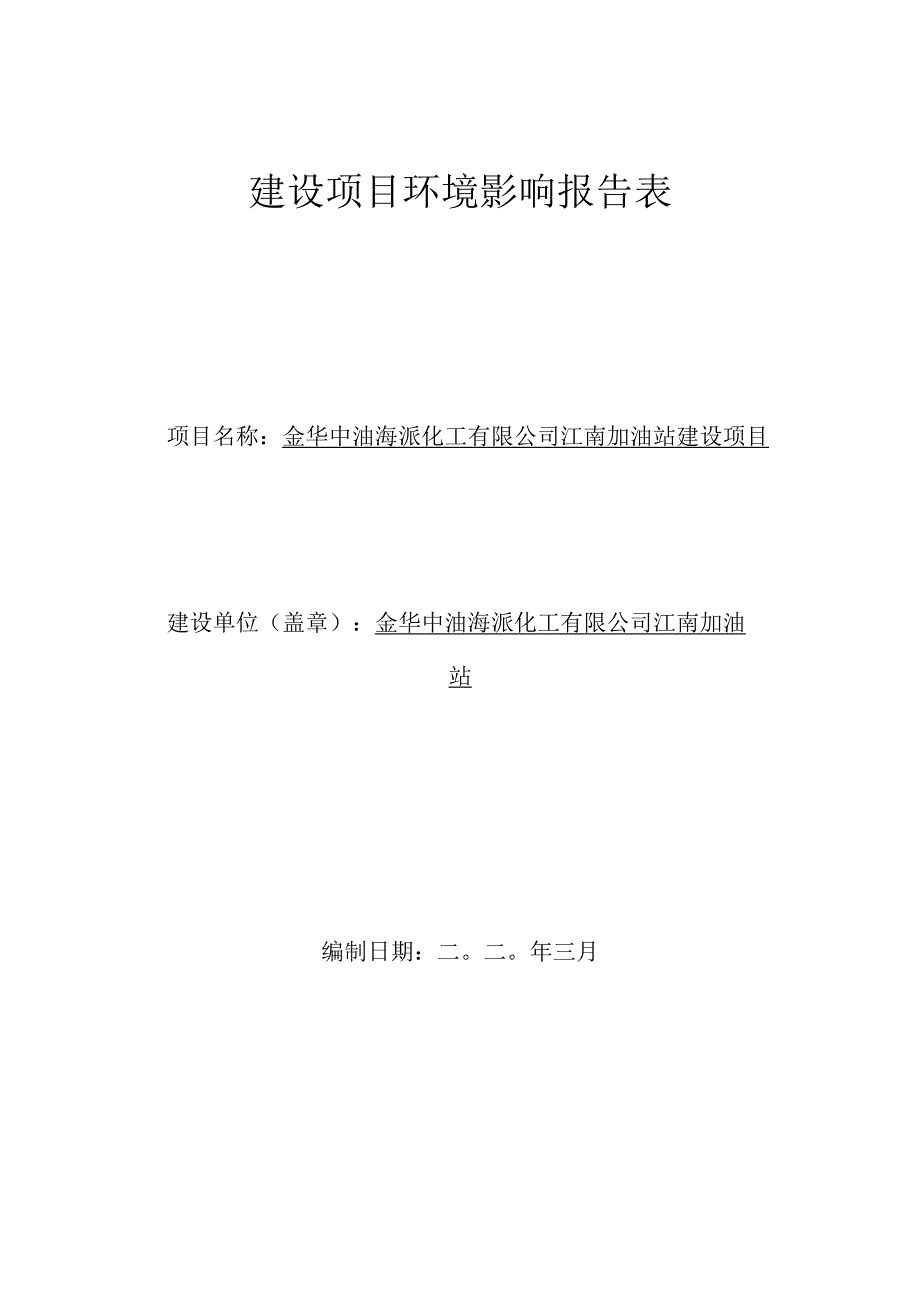 建设项目环境影响报告表

项目名称：金华中油海派化工有限公司江南加油站建设项目

建设单位（盖章）：金华中油海派化工有限公司江南加油站

编制日期：二。二。年三月